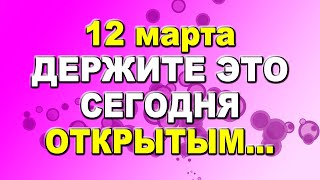 12 марта
ДЕРЖИТЕ ЭТО
СЕГОДНЯ
ОТКРЫТЫМ...